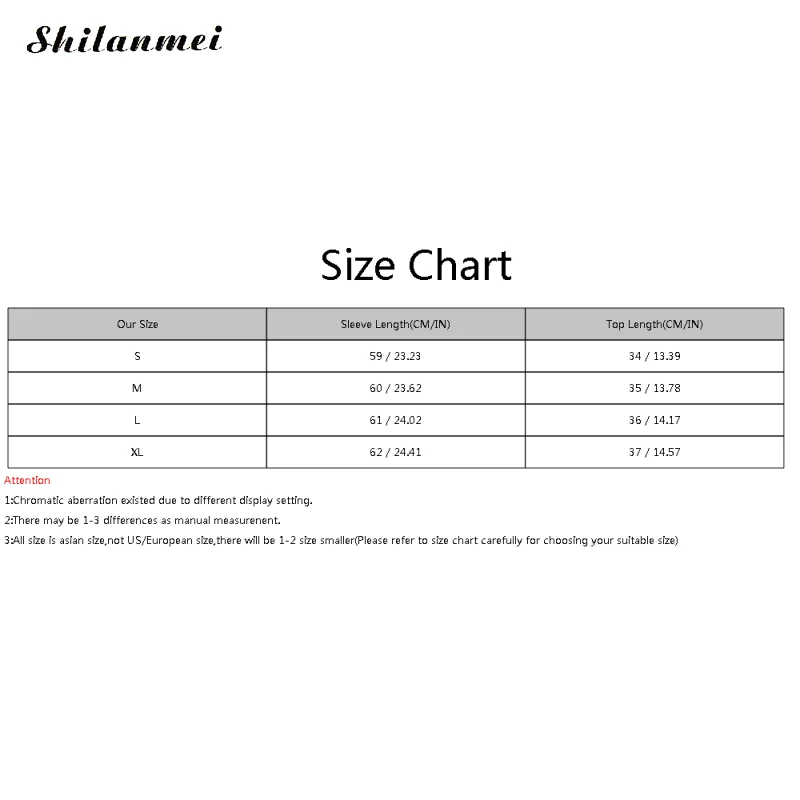 Shilanmei

Size Chart

| Our Size | Sleeve Length(CM/IN) | Top Length(CM/IN) |
|---|---|---|
| S | 59 / 23.23 | 34 / 13.39 |
| M | 60 / 23.62 | 35 / 13.78 |
| L | 61 / 24.02 | 36 / 14.17 |
| XL | 62 / 24.41 | 37 / 14.57 |

Attention

1:Chromatic aberration existed due to different display setting.

2:There may be 1-3 differences as manual measurenent.

3:All size is asian size,not US/European size,there will be 1-2 size smaller(Please refer to size chart carefully for choosing your suitable size)